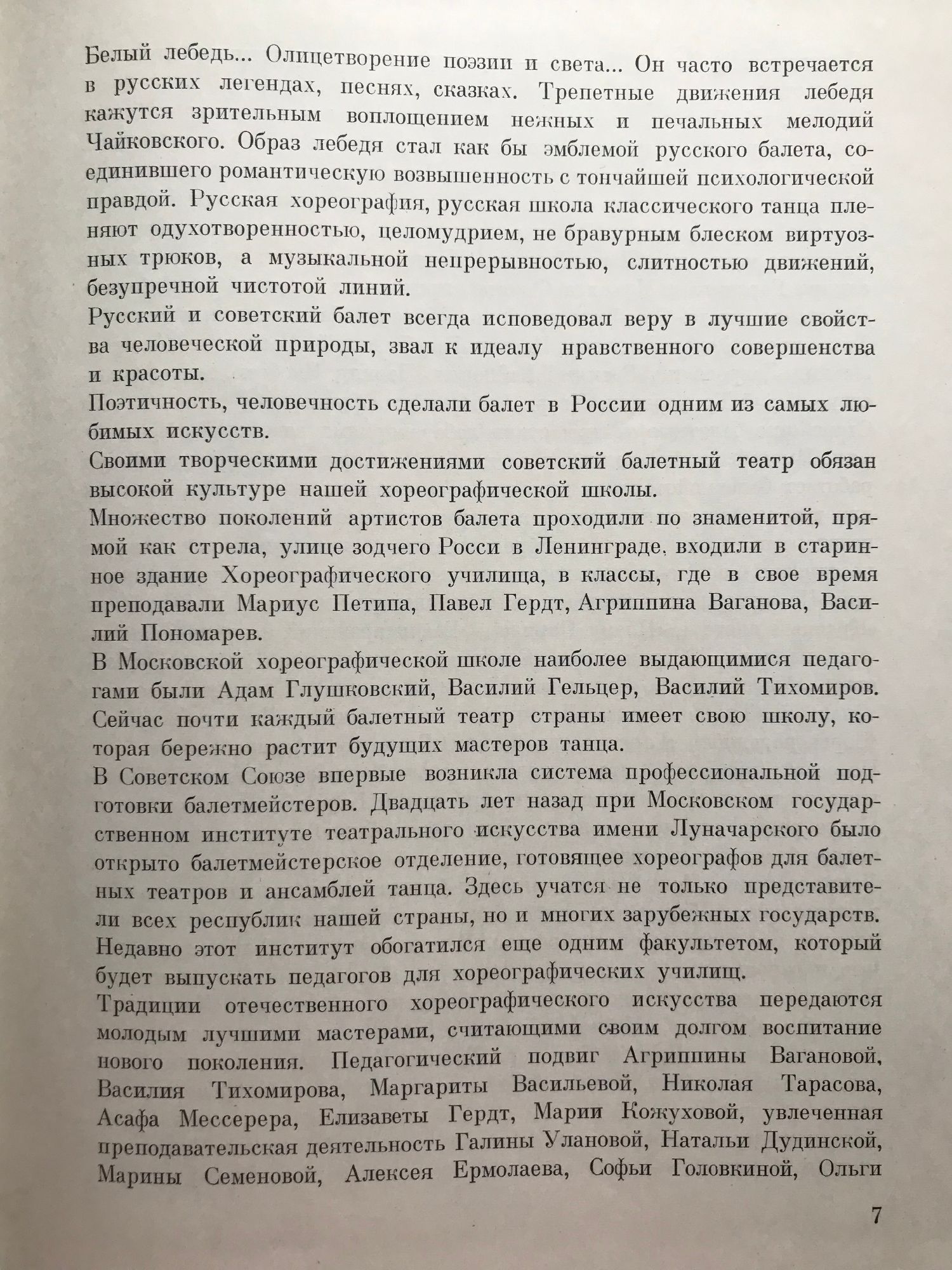 Белый лебедь... Олицетворение поэзии и света... Он часто встречается в русских легендах, песнях, сказках. Трепетные движения лебедя кажутся зрительным воплощением нежных и печальных мелодий Чайковского. Образ лебедя стал как бы эмблемой русского балета, соединившего романтическую возвышенность с тончайшей психологической правдой. Русская хореография, русская школа классического танца пленяют одухотворенностью, целомудрием, не бравурным блеском виртуозных трюков, а музыкальной непрерывностью, слитностью движений, безупречной чистотой линий.

Русский и советский балет всегда исповедовал веру в лучшие свойства человеческой природы, звал к идеалу нравственного совершенства и красоты.

Поэтичность, человечность сделали балет в России одним из самых любимых искусств.

Своими творческими достижениями советский балетный театр обязан высокой культуре нашей хореографической школы.

Множество поколений артистов балета проходили по знаменитой, прямой как стрела, улице зодчего Росси в Ленинграде, входили в старинное здание Хореографического училища, в классы, где в свое время преподавали Мариус Петипа, Павел Гердт, Агриппина Ваганова, Василий Пономарев.

В Московской хореографической школе наиболее выдающимися педагогами были Адам Глушковский, Василий Гельцер, Василий Тихомиров. Сейчас почти каждый балетный театр страны имеет свою школу, которая бережно растит будущих мастеров танца.

В Советском Союзе впервые возникла система профессиональной подготовки балетмейстеров. Двадцать лет назад при Московском государственном институте театрального искусства имени Луначарского было открыто балетмейстерское отделение, готовящее хореографов для балетных театров и ансамблей танца. Здесь учатся не только представители всех республик нашей страны, но и многих зарубежных государств. Недавно этот институт обогатился еще одним факультетом, который будет выпускать педагогов для хореографических училищ.

Традиции отечественного хореографического искусства передаются молодым лучшими мастерами, считающими своим долгом воспитание нового поколения. Педагогический подвиг Агриппины Вагановой, Василия Тихомирова, Маргариты Васильевой, Николая Тарасова, Асафа Мессерера, Елизаветы Гердт, Марии Кожуховой, увлеченная преподавательская деятельность Галины Улановой, Натальи Дудинской, Марины Семеновой, Алексея Ермолаева, Софьи Головкиной, Ольги

7